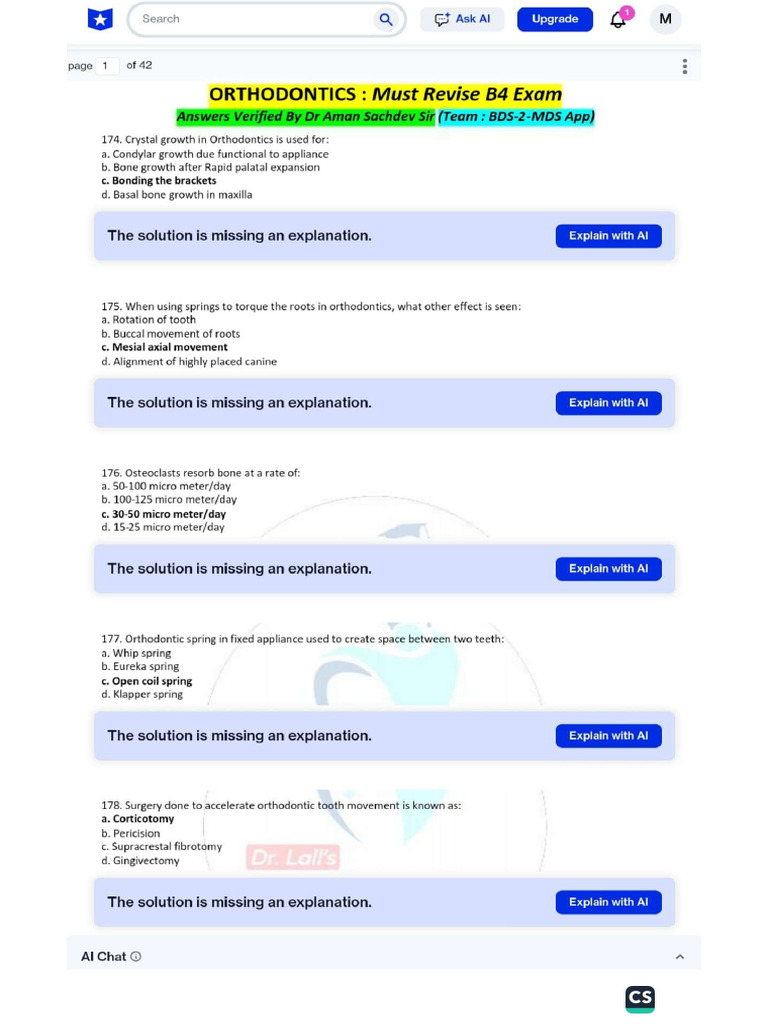 Search

Ask AI

Upgrade

1

M

page 1 of 42

ORTHODONTICS : Must Revise B4 Exam

Answers Verified By Dr Aman Sachdev Sir (Team : BDS-2-MDS App)

174. Crystal growth in Orthodontics is used for:
a. Condylar growth due functional to appliance
b. Bone growth after Rapid palatal expansion
c. Bonding the brackets
d. Basal bone growth in maxilla

The solution is missing an explanation.

Explain with AI

175. When using springs to torque the roots in orthodontics, what other effect is seen:
a. Rotation of tooth
b. Buccal movement of roots
c. Mesial axial movement
d. Alignment of highly placed canine

The solution is missing an explanation.

Explain with AI

176. Osteoclasts resorb bone at a rate of:
a. 50-100 micro meter/day
b. 100-125 micro meter/day
c. 30-50 micro meter/day
d. 15-25 micro meter/day

The solution is missing an explanation.

Explain with AI

177. Orthodontic spring in fixed appliance used to create space between two teeth:
a. Whip spring
b. Eureka spring
c. Open coil spring
d. Klapper spring

The solution is missing an explanation.

Explain with AI

178. Surgery done to accelerate orthodontic tooth movement is known as:
a. Corticotomy
b. Pericision
c. Supracrestal fibrotomy
d. Gingivectomy

Dr. Lall's

The solution is missing an explanation.

Explain with AI

AI Chat

CS